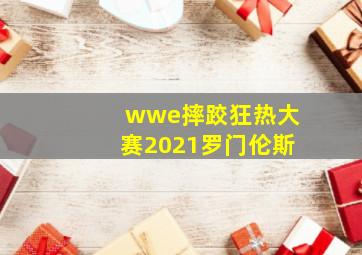 wwe摔跤狂热大赛2021罗门伦斯